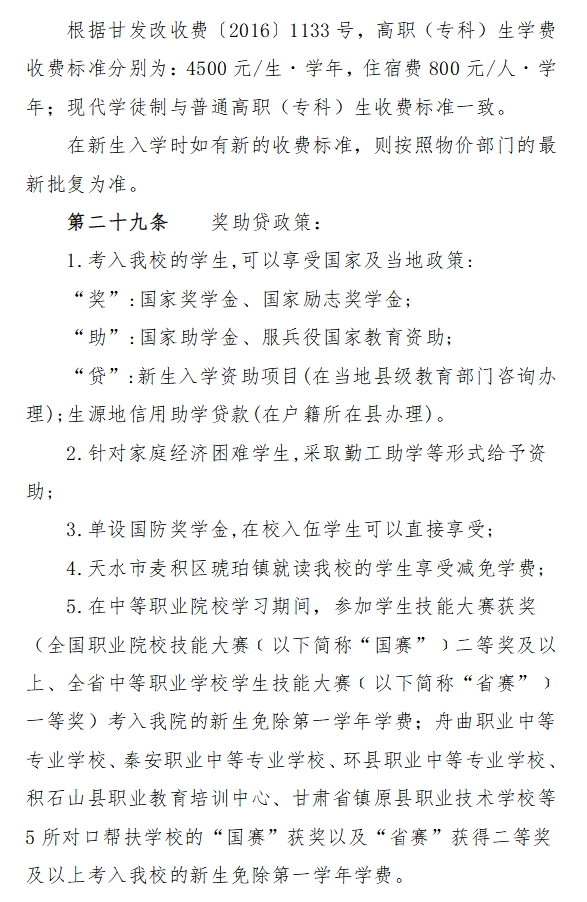 根据甘发改收费〔2016〕1133号，高职（专科）生学费收费标准分别为：4500元/生·学年，住宿费800元/人·学年；现代学徒制与普通高职（专科）生收费标准一致。

在新生入学时如有新的收费标准，则按照物价部门的最新批复为准。

第二十九条　　奖助贷政策：

1.考入我校的学生,可以享受国家及当地政策：

“奖”:国家奖学金、国家励志奖学金；

“助”:国家助学金、服兵役国家教育资助；

“贷”:新生入学资助项目(在当地县级教育部门咨询办理);生源地信用助学贷款(在户籍所在县办理)。

2.针对家庭经济困难学生,采取勤工助学等形式给予资助；

3.单设国防奖学金,在校入伍学生可以直接享受；

4.天水市麦积区琥珀镇就读我校的学生享受减免学费；

5.在中等职业院校学习期间，参加学生技能大赛获奖（全国职业院校技能大赛（以下简称“国赛”）二等奖及以上、全省中等职业学校学生技能大赛（以下简称“省赛”）一等奖）考入我院的新生免除第一学年学费；舟曲职业中等专业学校、秦安职业中等专业学校、环县职业中等专业学校、积石山县职业教育培训中心、甘肃省镇原县职业技术学校等5所对口帮扶学校的“国赛”获奖以及“省赛”获得二等奖及以上考入我校的新生免除第一学年学费。